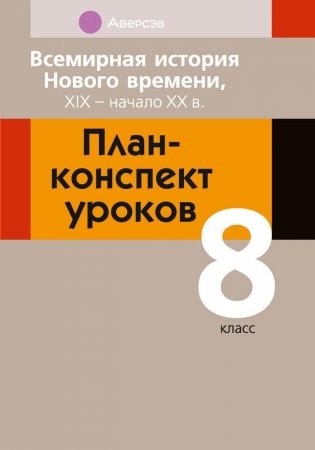 Аверсэв

Всемирная история Нового времени, XIX – начало XX в.

План-конспект уроков

8 класс